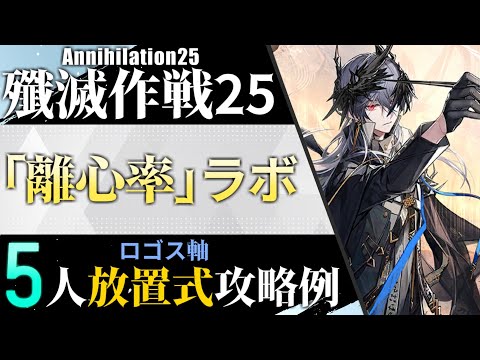 Annihilation25
殲滅作戦25

「離心率」ラボ

ロゴス軸
5人放置式攻略例